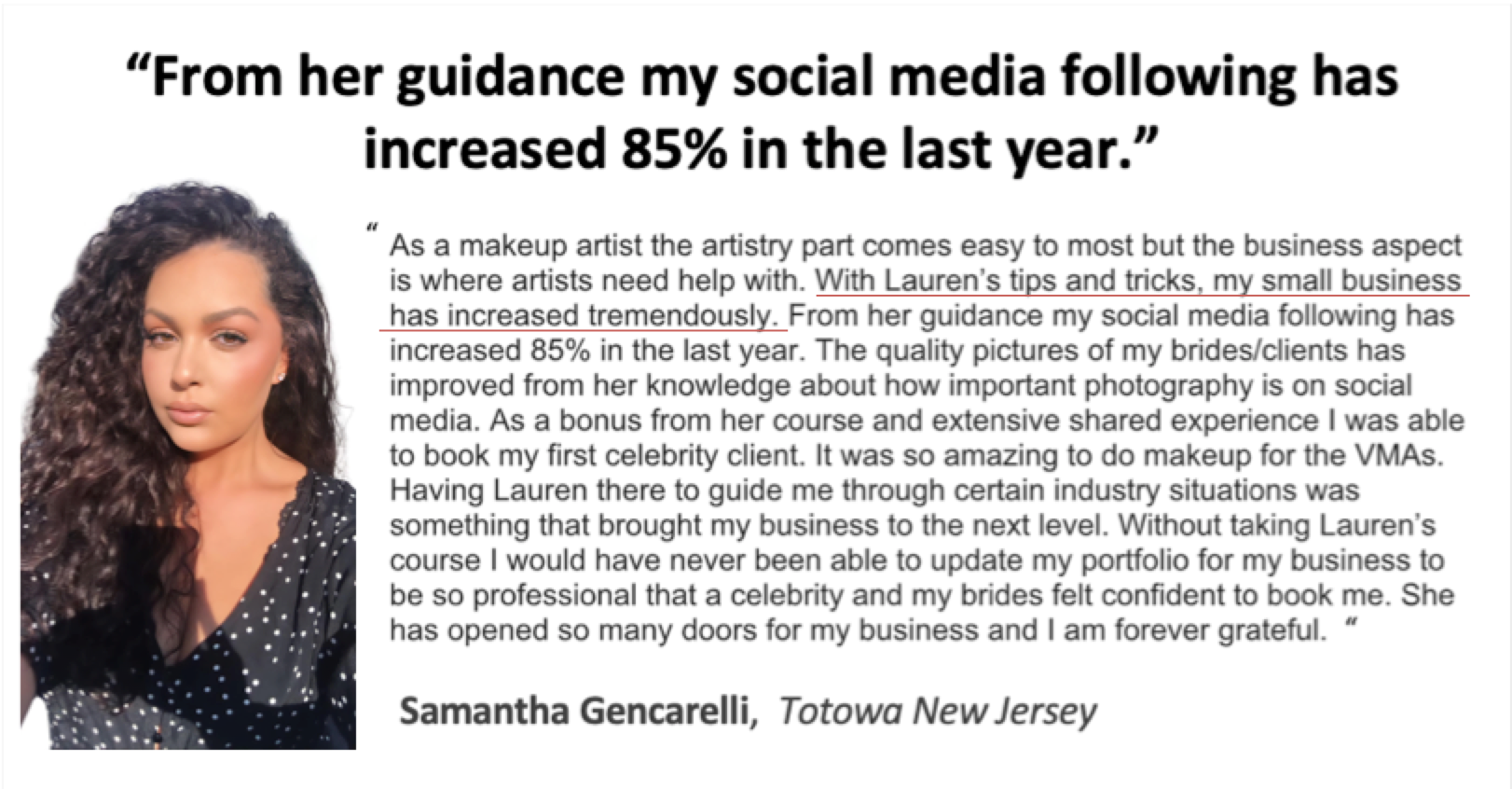 "From her guidance my social media following has increased 85% in the last year."

" As a makeup artist the artistry part comes easy to most but the business aspect is where artists need help with. With Lauren's tips and tricks, my small business has increased tremendously. From her guidance my social media following has increased 85% in the last year. The quality pictures of my brides/clients has improved from her knowledge about how important photography is on social media. As a bonus from her course and extensive shared experience I was able to book my first celebrity client. It was so amazing to do makeup for the VMAs. Having Lauren there to guide me through certain industry situations was something that brought my business to the next level. Without taking Lauren's course I would have never been able to update my portfolio for my business to be so professional that a celebrity and my brides felt confident to book me. She has opened so many doors for my business and I am forever grateful. "

Samantha Gencarelli, Totowa New Jersey